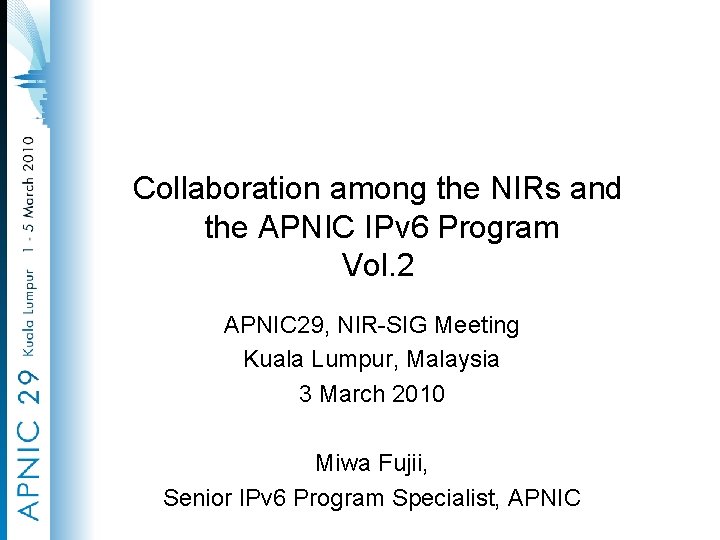 APNIC 29 Kuala Lumpur 1 - 5 March 2010

Collaboration among the NIRs and the APNIC IPv6 Program Vol.2

APNIC29, NIR-SIG Meeting
Kuala Lumpur, Malaysia
3 March 2010

Miwa Fujii,
Senior IPv6 Program Specialist, APNIC